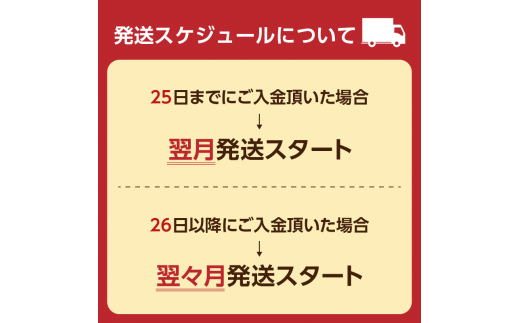 発送スケジュールについて

25日までにご入金頂いた場合
↓
翌月発送スタート

26日以降にご入金頂いた場合
↓
翌々月発送スタート